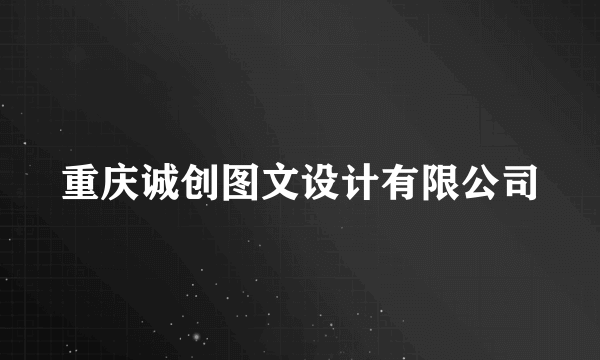 重庆诚创图文设计有限公司